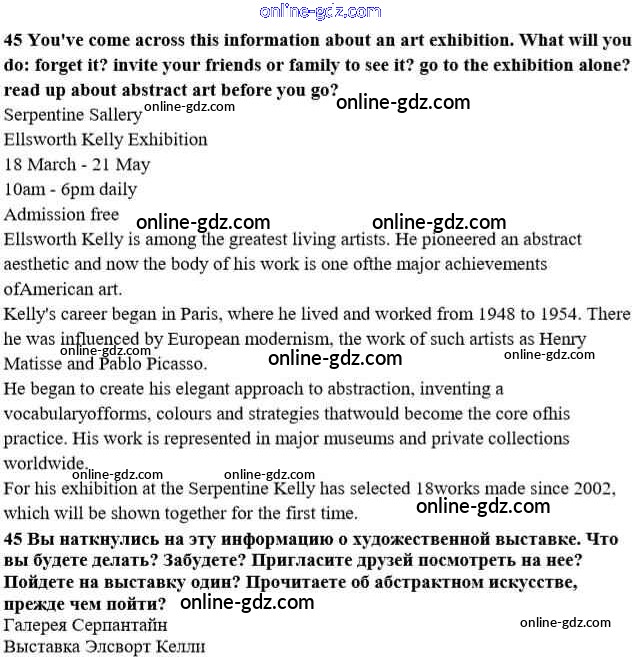 online-gdz.com

45 You've come across this information about an art exhibition. What will you do: forget it? invite your friends or family to see it? go to the exhibition alone? read up about abstract art before you go?

online-gdz.com online-gdz.com

Serpentine Sallery
Ellsworth Kelly Exhibition
18 March - 21 May
10am - 6pm daily
Admission free

online-gdz.com online-gdz.com

Ellsworth Kelly is among the greatest living artists. He pioneered an abstract aesthetic and now the body of his work is one ofthe major achievements ofAmerican art.

Kelly's career began in Paris, where he lived and worked from 1948 to 1954. There he was influenced by European modernism, the work of such artists as Henry Matisse and Pablo Picasso.

online-gdz.com online-gdz.com online-gdz.com

He began to create his elegant approach to abstraction, inventing a vocabularyofforms, colours and strategies thatwould become the core ofhis practice. His work is represented in major museums and private collections worldwide.

online-gdz.com online-gdz.com

For his exhibition at the Serpentine Kelly has selected 18works made since 2002, which will be shown together for the first time.

online-gdz.com

45 Вы наткнулись на эту информацию о художественной выставке. Что вы будете делать? Забудете? Пригласите друзей посмотреть на нее? Пойдете на выставку один? Прочитаете об абстрактном искусстве, прежде чем пойти?

online-gdz.com

Галерея Серпантайн

online-gdz.com

Выставка Элсворт Келли